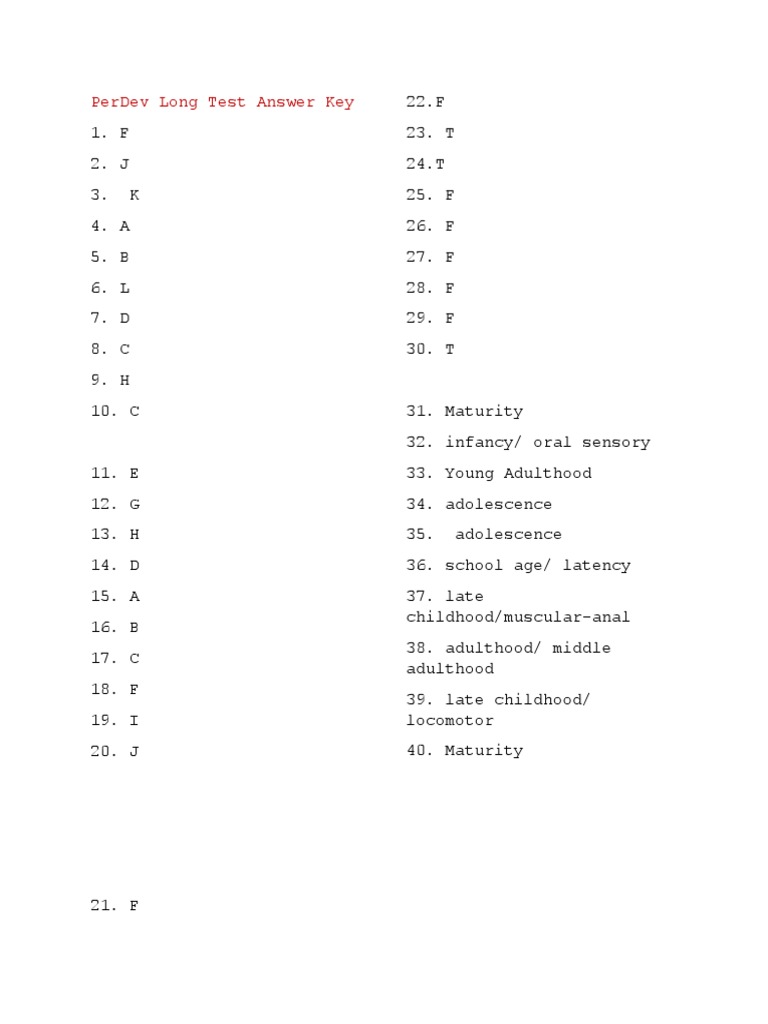 PerDev Long Test Answer Key

1. F

2. J

3. K

4. A

5. B

6. L

7. D

8. C

9. H

10. C

11. E

12. G

13. H

14. D

15. A

16. B

17. C

18. F

19. I

20. J

21. F

22.F

23. T

24.T

25. F

26. F

27. F

28. F

29. F

30. T

31. Maturity

32. infancy/ oral sensory

33. Young Adulthood

34. adolescence

35. adolescence

36. school age/ latency

37. late childhood/muscular-anal

38. adulthood/ middle adulthood

39. late childhood/ locomotor

40. Maturity